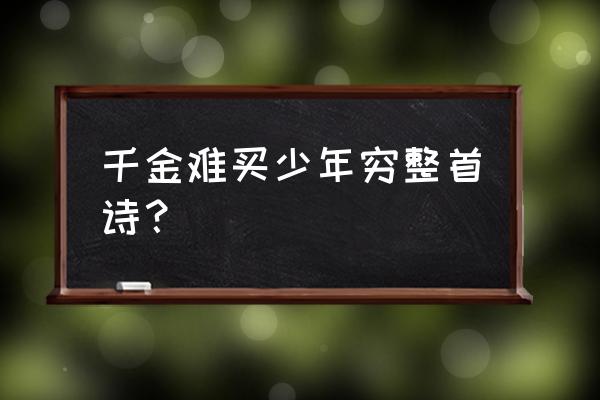 千金难买少年穷整首诗？